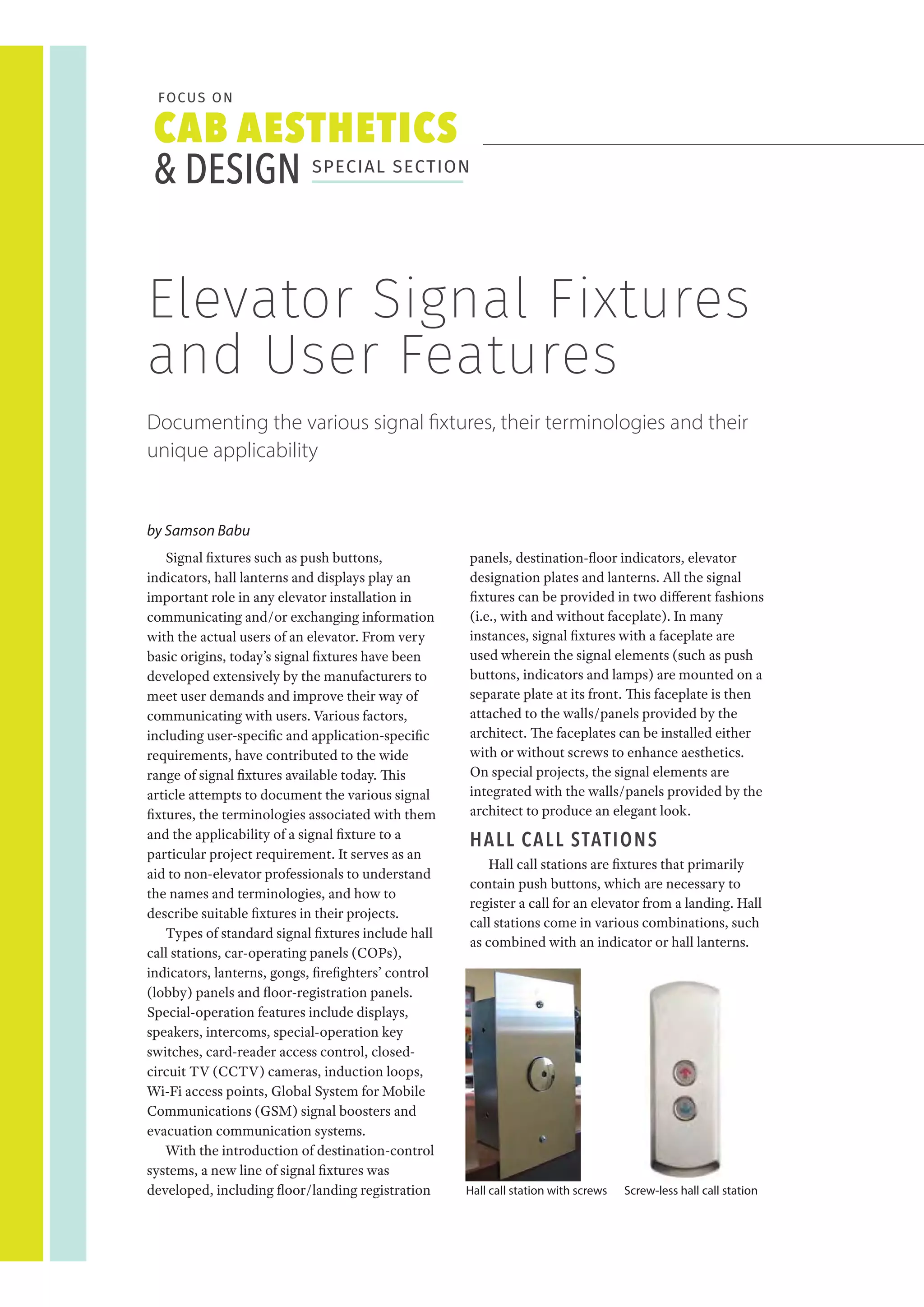 FOCUS ON
CAB AESTHETICS
& DESIGN SPECIAL SECTION

Elevator Signal Fixtures and User Features

Documenting the various signal fixtures, their terminologies and their unique applicability

by Samson Babu

Signal fixtures such as push buttons, indicators, hall lanterns and displays play an important role in any elevator installation in communicating and/or exchanging information with the actual users of an elevator. From very basic origins, today's signal fixtures have been developed extensively by the manufacturers to meet user demands and improve their way of communicating with users. Various factors, including user-specific and application-specific requirements, have contributed to the wide range of signal fixtures available today. This article attempts to document the various signal fixtures, the terminologies associated with them and the applicability of a signal fixture to a particular project requirement. It serves as an aid to non-elevator professionals to understand the names and terminologies, and how to describe suitable fixtures in their projects.

Types of standard signal fixtures include hall call stations, car-operating panels (COPs), indicators, lanterns, gongs, firefighters' control (lobby) panels and floor-registration panels. Special-operation features include displays, speakers, intercoms, special-operation key switches, card-reader access control, closed-circuit TV (CCTV) cameras, induction loops, Wi-Fi access points, Global System for Mobile Communications (GSM) signal boosters and evacuation communication systems.

With the introduction of destination-control systems, a new line of signal fixtures was developed, including floor/landing registration panels, destination-floor indicators, elevator designation plates and lanterns. All the signal fixtures can be provided in two different fashions (i.e., with and without faceplate). In many instances, signal fixtures with a faceplate are used wherein the signal elements (such as push buttons, indicators and lamps) are mounted on a separate plate at its front. This faceplate is then attached to the walls/panels provided by the architect. The faceplates can be installed either with or without screws to enhance aesthetics. On special projects, the signal elements are integrated with the walls/panels provided by the architect to produce an elegant look.

HALL CALL STATIONS

Hall call stations are fixtures that primarily contain push buttons, which are necessary to register a call for an elevator from a landing. Hall call stations come in various combinations, such as combined with an indicator or hall lanterns.

Hall call station with screws

Screw-less hall call station